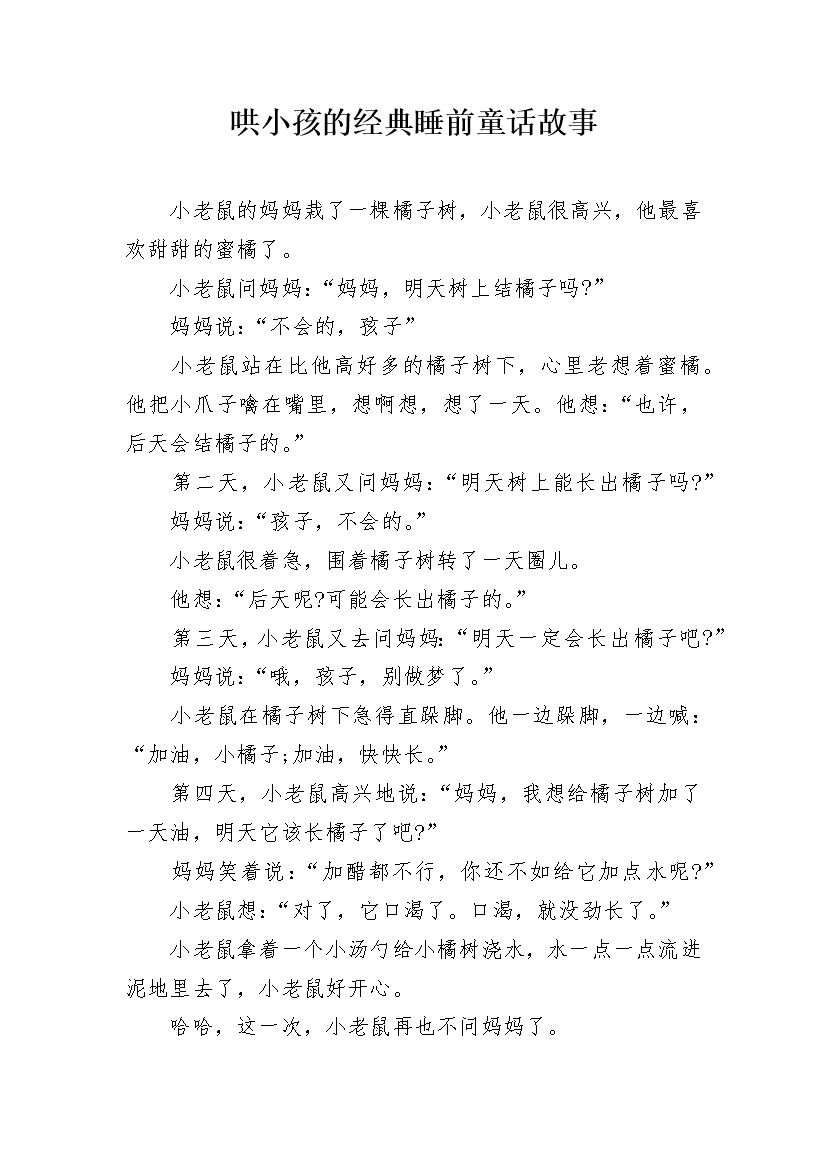 哄小孩的经典睡前童话故事

小老鼠的妈妈栽了一棵橘子树，小老鼠很高兴，他最喜欢甜甜的蜜橘了。

小老鼠问妈妈：“妈妈，明天树上结橘子吗?”

妈妈说：“不会的，孩子”

小老鼠站在比他高好多的橘子树下，心里老想着蜜橘。他把小爪子噙在嘴里，想啊想，想了一天。他想：“也许，后天会结橘子的。”

第二天，小老鼠又问妈妈：“明天树上能长出橘子吗?”

妈妈说：“孩子，不会的。”

小老鼠很着急，围着橘子树转了一天圈儿。

他想：“后天呢?可能会长出橘子的。”

第三天，小老鼠又去问妈妈：“明天一定会长出橘子吧?”

妈妈说：“哦，孩子，别做梦了。”

小老鼠在橘子树下急得直跺脚。他一边跺脚，一边喊：“加油，小橘子;加油，快快长。”

第四天，小老鼠高兴地说：“妈妈，我想给橘子树加了一天油，明天它该长橘子了吧?”

妈妈笑着说：“加醋都不行，你还不如给它加点水呢?”

小老鼠想：“对了，它口渴了。口渴，就没劲长了。”

小老鼠拿着一个小汤勺给小橘树浇水，水一点一点流进泥地里去了，小老鼠好开心。

哈哈，这一次，小老鼠再也不问妈妈了。